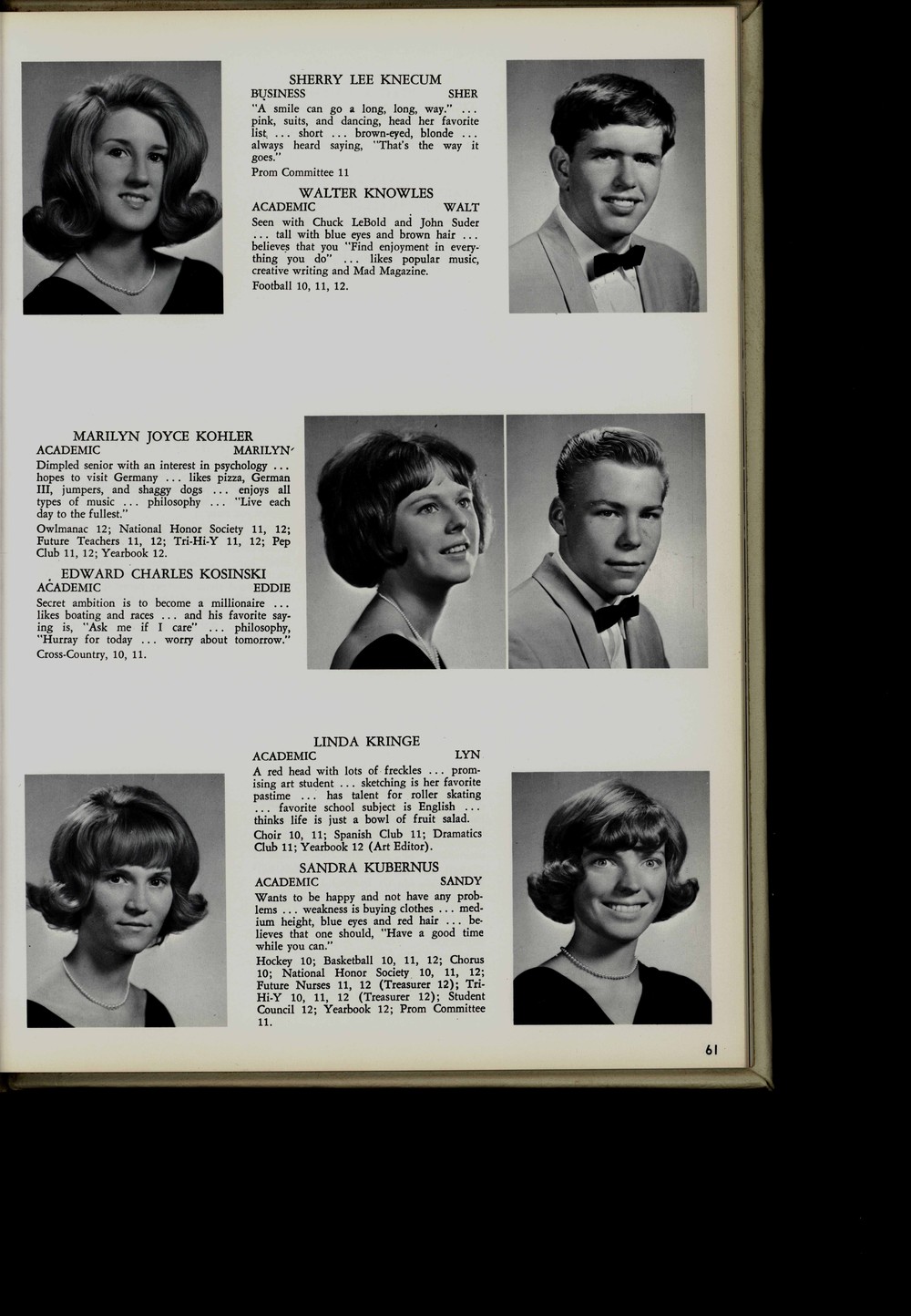 SHERRY LEE KNECUM
BUSINESS SHER
"A smile can go a long, long, way." ... pink, suits, and dancing, head her favorite list ... short ... brown-eyed, blonde ... always heard saying, "That's the way it goes."
Prom Committee 11

WALTER KNOWLES
ACADEMIC WALT
Seen with Chuck LeBold and John Suder ... tall with blue eyes and brown hair ... believes that you "Find enjoyment in everything you do" ... likes popular music, creative writing and Mad Magazine.
Football 10, 11, 12.

MARILYN JOYCE KOHLER
ACADEMIC MARILYN
Dimpled senior with an interest in psychology ... hopes to visit Germany ... likes pizza, German III, jumpers, and shaggy dogs ... enjoys all types of music ... philosophy ... "Live each day to the fullest."
Owlmanac 12; National Honor Society 11, 12; Future Teachers 11, 12; Tri-Hi-Y 11, 12; Pep Club 11, 12; Yearbook 12.

EDWARD CHARLES KOSINSKI
ACADEMIC EDDIE
Secret ambition is to become a millionaire ... likes boating and races ... and his favorite saying is, "Ask me if I care" ... philosophy, "Hurray for today ... worry about tomorrow."
Cross-Country, 10, 11.

LINDA KRINGE
ACADEMIC LYN
A red head with lots of freckles ... promising art student ... sketching is her favorite pastime ... has talent for roller skating ... favorite school subject is English ... thinks life is just a bowl of fruit salad.
Choir 10, 11; Spanish Club 11; Dramatics Club 11; Yearbook 12 (Art Editor).

SANDRA KUBERNUS
ACADEMIC SANDY
Wants to be happy and not have any problems ... weakness is buying clothes ... medium height, blue eyes and red hair ... believes that one should, "Have a good time while you can."
Hockey 10; Basketball 10, 11, 12; Chorus 10; National Honor Society 10, 11, 12; Future Nurses 11, 12 (Treasurer 12); Tri-Hi-Y 10, 11, 12 (Treasurer 12); Student Council 12; Yearbook 12; Prom Committee 11.

61